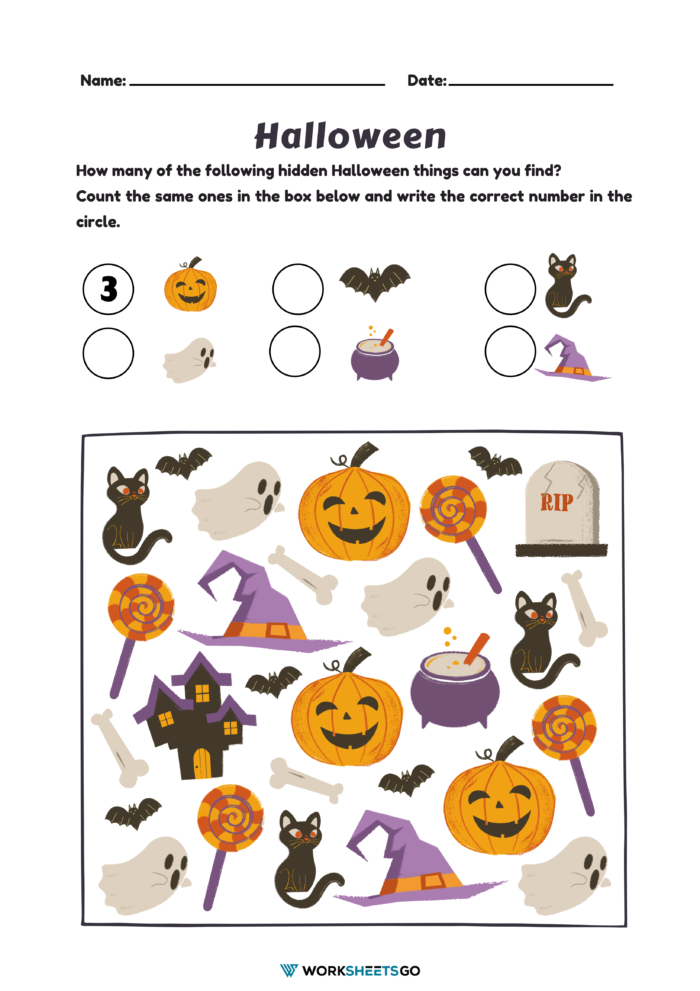 Name: ____ Date: ____

Halloween

How many of the following hidden Halloween things can you find?

Count the same ones in the box below and write the correct number in the circle.

3

RIP

WORKSHEETSGO